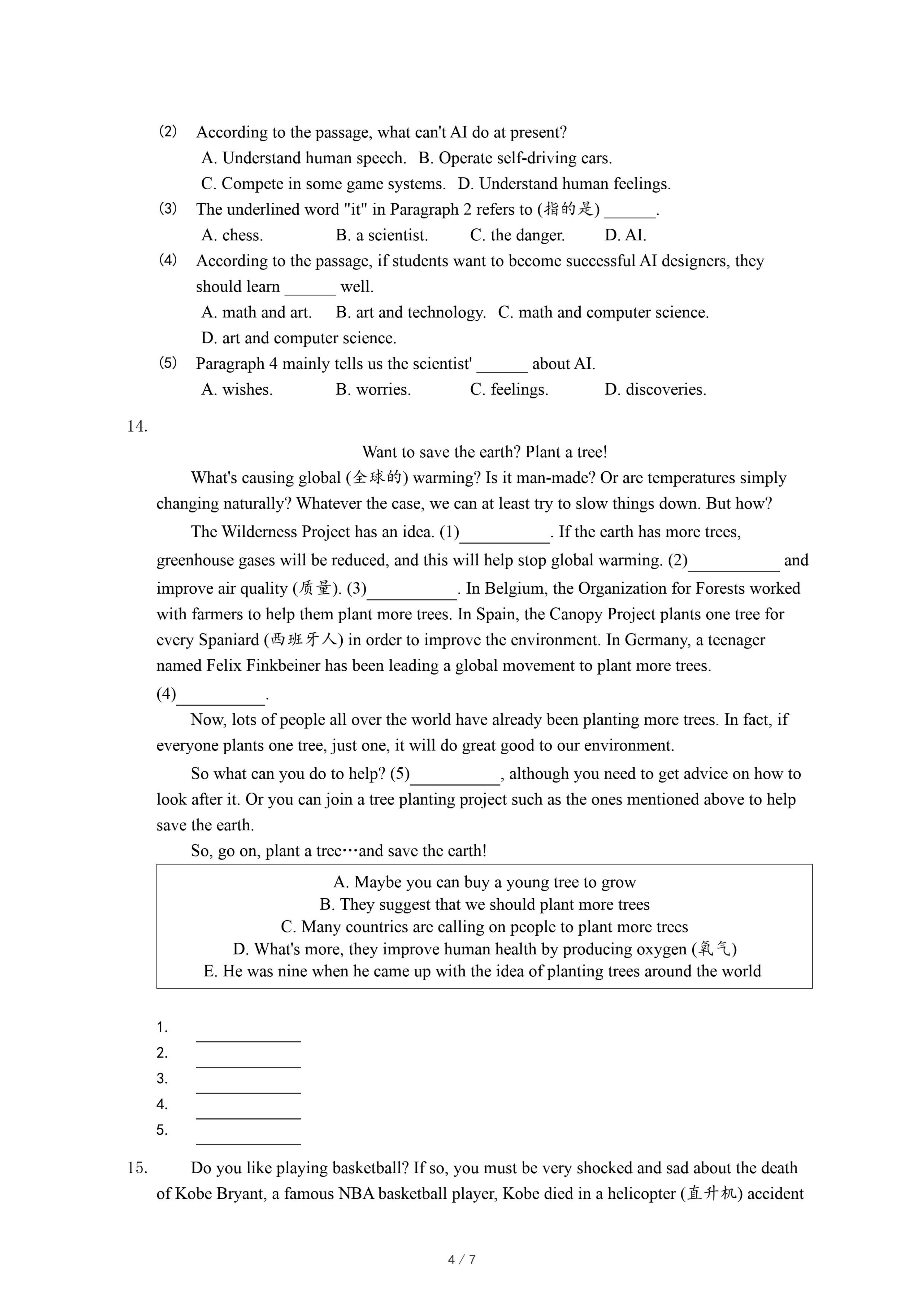 (2) According to the passage, what can't AI do at present?
A. Understand human speech. B. Operate self-driving cars.
C. Compete in some game systems. D. Understand human feelings.
(3) The underlined word "it" in Paragraph 2 refers to (指的是) ______.
A. chess. B. a scientist. C. the danger. D. AI.
(4) According to the passage, if students want to become successful AI designers, they should learn ______ well.
A. math and art. B. art and technology. C. math and computer science.
D. art and computer science.
(5) Paragraph 4 mainly tells us the scientist' ______ about AI.
A. wishes. B. worries. C. feelings. D. discoveries.

14.

Want to save the earth? Plant a tree!

What's causing global (全球的) warming? Is it man-made? Or are temperatures simply changing naturally? Whatever the case, we can at least try to slow things down. But how?

The Wilderness Project has an idea. (1)__________. If the earth has more trees, greenhouse gases will be reduced, and this will help stop global warming. (2)__________ and improve air quality (质量). (3)__________. In Belgium, the Organization for Forests worked with farmers to help them plant more trees. In Spain, the Canopy Project plants one tree for every Spaniard (西班牙人) in order to improve the environment. In Germany, a teenager named Felix Finkbeiner has been leading a global movement to plant more trees. (4)__________.

Now, lots of people all over the world have already been planting more trees. In fact, if everyone plants one tree, just one, it will do great good to our environment.

So what can you do to help? (5)__________, although you need to get advice on how to look after it. Or you can join a tree planting project such as the ones mentioned above to help save the earth.

So, go on, plant a tree…and save the earth!

A. Maybe you can buy a young tree to grow
B. They suggest that we should plant more trees
C. Many countries are calling on people to plant more trees
D. What's more, they improve human health by producing oxygen (氧气)
E. He was nine when he came up with the idea of planting trees around the world

1. ____________
2. ____________
3. ____________
4. ____________
5. ____________

15. Do you like playing basketball? If so, you must be very shocked and sad about the death of Kobe Bryant, a famous NBA basketball player, Kobe died in a helicopter (直升机) accident

4 / 7